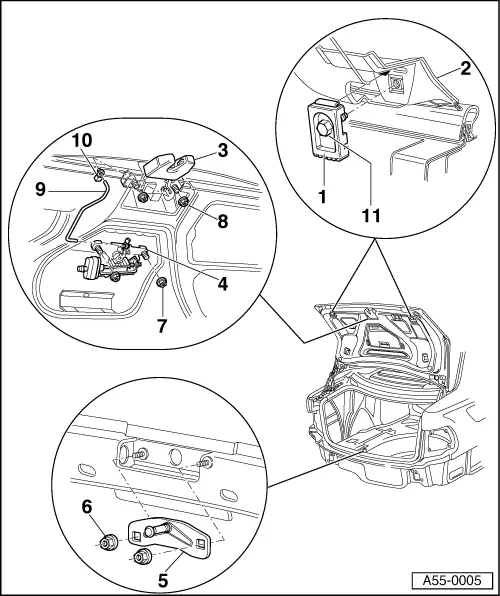 2
1
11
10
3
9
8
4
7
6
5
A55-0005